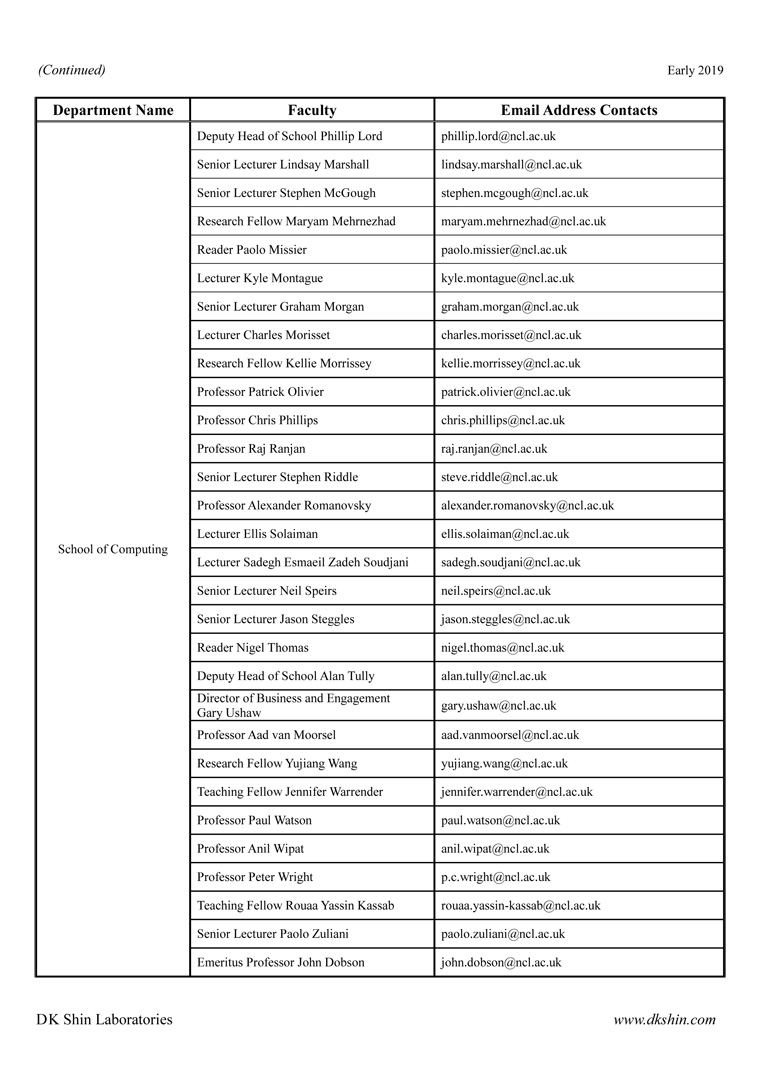 (Continued)

Early 2019

| Department Name | Faculty | Email Address Contacts |
|---|---|---|
| School of Computing | Deputy Head of School Phillip Lord | phillip.lord@ncl.ac.uk |
| | Senior Lecturer Lindsay Marshall | lindsay.marshall@ncl.ac.uk |
| | Senior Lecturer Stephen McGough | stephen.mcgough@ncl.ac.uk |
| | Research Fellow Maryam Mehrnezhad | maryam.mehrnezhad@ncl.ac.uk |
| | Reader Paolo Missier | paolo.missier@ncl.ac.uk |
| | Lecturer Kyle Montague | kyle.montague@ncl.ac.uk |
| | Senior Lecturer Graham Morgan | graham.morgan@ncl.ac.uk |
| | Lecturer Charles Morisset | charles.morisset@ncl.ac.uk |
| | Research Fellow Kellie Morrissey | kellie.morrissey@ncl.ac.uk |
| | Professor Patrick Olivier | patrick.olivier@ncl.ac.uk |
| | Professor Chris Phillips | chris.phillips@ncl.ac.uk |
| | Professor Raj Ranjan | raj.ranjan@ncl.ac.uk |
| | Senior Lecturer Stephen Riddle | steve.riddle@ncl.ac.uk |
| | Professor Alexander Romanovsky | alexander.romanovsky@ncl.ac.uk |
| | Lecturer Ellis Solaiman | ellis.solaiman@ncl.ac.uk |
| | Lecturer Sadegh Esmaeil Zadeh Soudjani | sadegh.soudjani@ncl.ac.uk |
| | Senior Lecturer Neil Speirs | neil.speirs@ncl.ac.uk |
| | Senior Lecturer Jason Steggles | jason.steggles@ncl.ac.uk |
| | Reader Nigel Thomas | nigel.thomas@ncl.ac.uk |
| | Deputy Head of School Alan Tully | alan.tully@ncl.ac.uk |
| | Director of Business and Engagement Gary Ushaw | gary.ushaw@ncl.ac.uk |
| | Professor Aad van Moorsel | aad.vanmoorsel@ncl.ac.uk |
| | Research Fellow Yujiang Wang | yujiang.wang@ncl.ac.uk |
| | Teaching Fellow Jennifer Warrender | jennifer.warrender@ncl.ac.uk |
| | Professor Paul Watson | paul.watson@ncl.ac.uk |
| | Professor Anil Wipat | anil.wipat@ncl.ac.uk |
| | Professor Peter Wright | p.c.wright@ncl.ac.uk |
| | Teaching Fellow Rouaa Yassin Kassab | rouaa.yassin-kassab@ncl.ac.uk |
| | Senior Lecturer Paolo Zuliani | paolo.zuliani@ncl.ac.uk |
| | Emeritus Professor John Dobson | john.dobson@ncl.ac.uk |

DK Shin Laboratories

www.dkshin.com